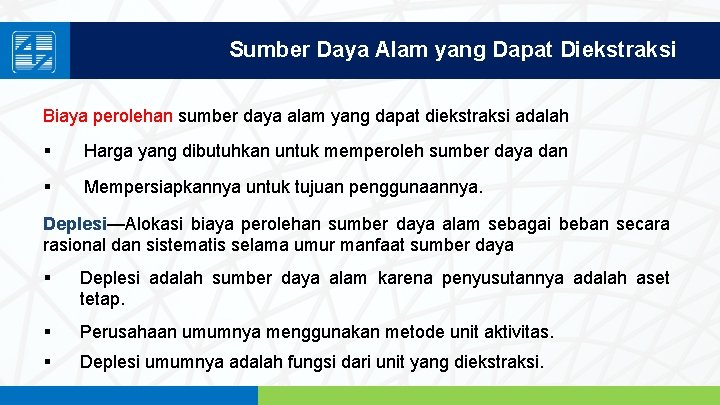 Sumber Daya Alam yang Dapat Diekstraksi

Biaya perolehan sumber daya alam yang dapat diekstraksi adalah

▪ Harga yang dibutuhkan untuk memperoleh sumber daya dan

▪ Mempersiapkannya untuk tujuan penggunaannya.

Deplesi—Alokasi biaya perolehan sumber daya alam sebagai beban secara rasional dan sistematis selama umur manfaat sumber daya

▪ Deplesi adalah sumber daya alam karena penyusutannya adalah aset tetap.

▪ Perusahaan umumnya menggunakan metode unit aktivitas.

▪ Deplesi umumnya adalah fungsi dari unit yang diekstraksi.